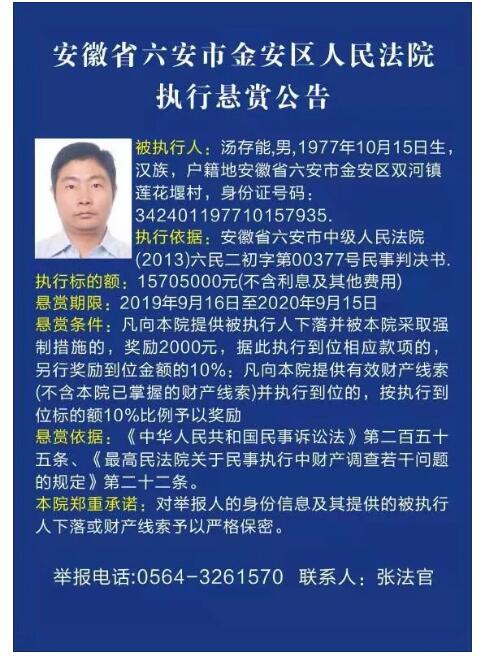 安徽省六安市金安区人民法院
执行悬赏公告

被执行人：汤存能,男,1977年10月15日生，汉族，户籍地安徽省六安市金安区双河镇莲花堰村，身份证号码：342401197710157935.
执行依据：安徽省六安市中级人民法院(2013)六民二初字第00377号民事判决书.
执行标的额：15705000元(不含利息及其他费用)
悬赏期限：2019年9月16日至2020年9月15日
悬赏条件：凡向本院提供被执行人下落并被本院采取强制措施的，奖励2000元，据此执行到位相应款项的，另行奖励到位金额的10%；凡向本院提供有效财产线索(不含本院已掌握的财产线索)并执行到位的，按执行到位标的额10%比例予以奖励
悬赏依据：《中华人民共和国民事诉讼法》第二百五十五条、《最高民法院关于民事执行中财产调查若干问题的规定》第二十二条。
本院郑重承诺：对举报人的身份信息及其提供的被执行人下落或财产线索予以严格保密。

举报电话:0564-3261570 联系人：张法官